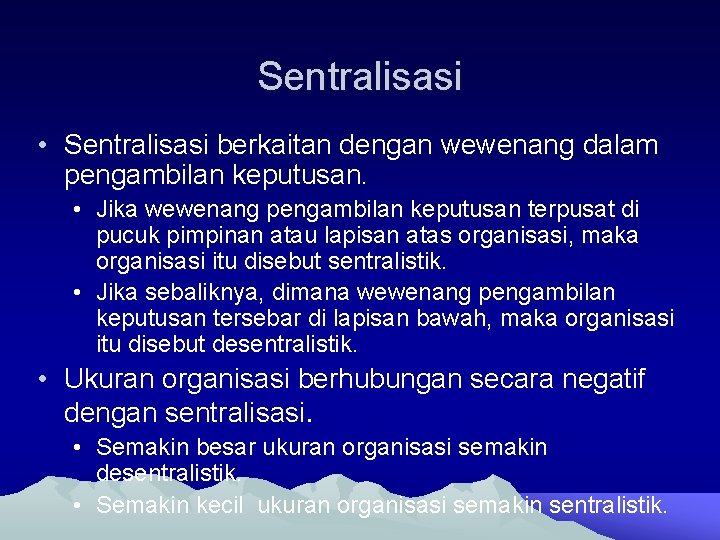 Sentralisasi

• Sentralisasi berkaitan dengan wewenang dalam pengambilan keputusan.
  • Jika wewenang pengambilan keputusan terpusat di pucuk pimpinan atau lapisan atas organisasi, maka organisasi itu disebut sentralistik.
  • Jika sebaliknya, dimana wewenang pengambilan keputusan tersebar di lapisan bawah, maka organisasi itu disebut desentralistik.
• Ukuran organisasi berhubungan secara negatif dengan sentralisasi.
  • Semakin besar ukuran organisasi semakin desentralistik.
  • Semakin kecil ukuran organisasi semakin sentralistik.